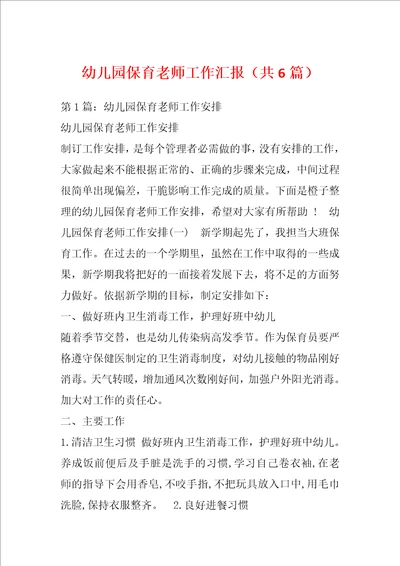 幼儿园保育老师工作汇报（共6篇）

第1篇：幼儿园保育老师工作安排

幼儿园保育老师工作安排

制订工作安排，是每个管理者必需做的事，没有安排的工作，大家做起来不能根据正常的、正确的步骤来完成，中间过程很简单出现偏差，干脆影响工作完成的质量。下面是橙子整理的幼儿园保育老师工作安排，希望对大家有所帮助！ 幼儿园保育老师工作安排(一) 新学期起先了，我担当大班保育工作。在过去的一个学期里，虽然在工作中取得的一些成果，新学期我将把好的一面接着发展下去，将不足的方面努力做好。依据新学期的目标，制定安排如下：

一、做好班内卫生消毒工作，护理好班中幼儿

随着季节交替，也是幼儿传染病高发季节。作为保育员要严格遵守保健医制定的卫生消毒制度，对幼儿接触的物品刚好消毒。天气转暖，增加通风次数刚好间，加强户外阳光消毒。加大对工作的责任心。

二、主要工作

1.清洁卫生习惯 做好班内卫生消毒工作，护理好班中幼儿。养成饭前便后及手脏是洗手的习惯,学习自己卷衣袖,在老师的指导下会用香皂,不咬手指,不把玩具放入口中,用毛巾洗脸,保持衣服整齐。 2.良好进餐习惯